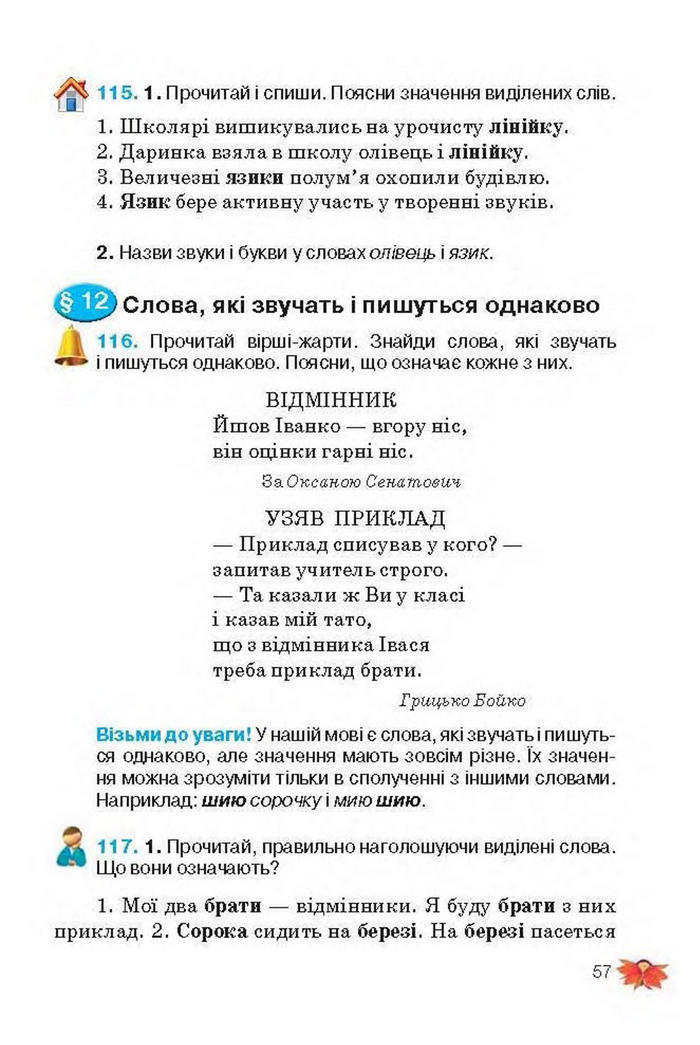 115. 1. Прочитай і спиши. Поясни значення виділених слів.

1. Школярі вишикувались на урочисту лінійку.
2. Даринка взяла в школу олівець і лінійку.
3. Величезні язики полум'я охопили будівлю.
4. Язик бере активну участь у творенні звуків.

2. Назви звуки і букви у словах олівець і язик.

§ 12 Слова, які звучать і пишуться однаково

116. Прочитай вірші-жарти. Знайди слова, які звучать і пишуться однаково. Поясни, що означає кожне з них.

ВІДМІННИК
Йшов Іванко — вгору ніс,
він оцінки гарні ніс.

За Оксаною Сенатович

УЗЯВ ПРИКЛАД
— Приклад списував у кого? —
запитав учитель строго.
— Та казали ж Ви у класі
і казав мій тато,
що з відмінника Івася
треба приклад брати.

Грицько Бойко

Візьми до уваги! У нашій мові є слова, які звучать і пишуться однаково, але значення мають зовсім різне. Їх значення можна зрозуміти тільки в сполученні з іншими словами. Наприклад: шию сорочку і мию шию.

117. 1. Прочитай, правильно наголошуючи виділені слова. Що вони означають?

1. Мої два брати — відмінники. Я буду брати з них приклад. 2. Сорока сидить на березі. На березі пасеться

57